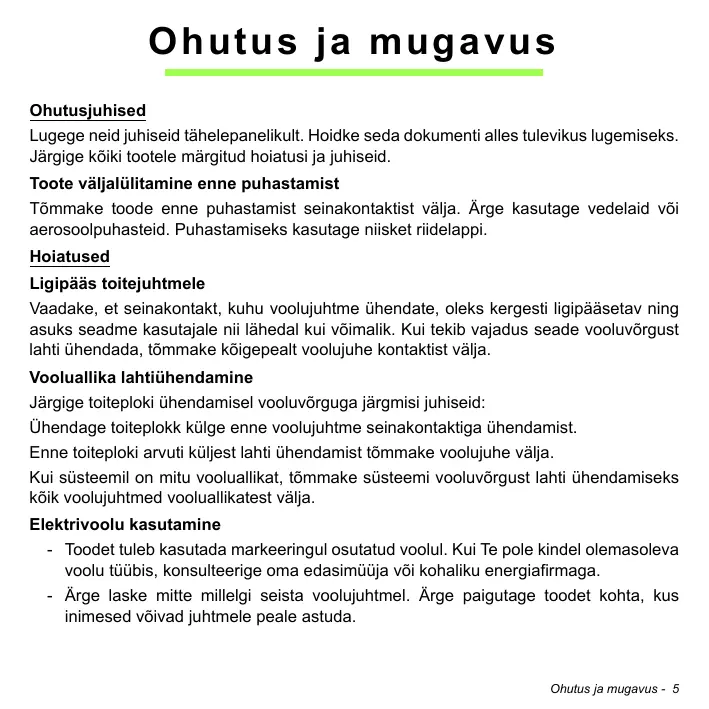 Ohutus ja mugavus

Ohutusjuhised

Lugege neid juhiseid tähelepanelikult. Hoidke seda dokumenti alles tulevikus lugemiseks. Järgige kõiki tootele märgitud hoiatusi ja juhiseid.

Toote väljalülitamine enne puhastamist

Tõmmake toode enne puhastamist seinakontaktist välja. Ärge kasutage vedelaid või aerosoolpuhasteid. Puhastamiseks kasutage niisket riidelappi.

Hoiatused

Ligipääs toitejuhtmele

Vaadake, et seinakontakt, kuhu voolujuhtme ühendate, oleks kergesti ligipääsetav ning asuks seadme kasutajale nii lähedal kui võimalik. Kui tekib vajadus seade vooluvõrgust lahti ühendada, tõmmake kõigepealt voolujuhe kontaktist välja.

Vooluallika lahtiühendamine

Järgige toiteploki ühendamisel vooluvõrguga järgmisi juhiseid:

Ühendage toiteplokk külge enne voolujuhtme seinakontaktiga ühendamist.

Enne toiteploki arvuti küljest lahti ühendamist tõmmake voolujuhe välja.

Kui süsteemil on mitu vooluallikat, tõmmake süsteemi vooluvõrgust lahti ühendamiseks kõik voolujuhtmed vooluallikatest välja.

Elektrivoolu kasutamine

- Toodet tuleb kasutada markeeringul osutatud voolul. Kui Te pole kindel olemasoleva voolu tüübis, konsulteerige oma edasimüüja või kohaliku energiafirmaga.

- Ärge laske mitte millelgi seista voolujuhtmel. Ärge paigutage toodet kohta, kus inimesed võivad juhtmele peale astuda.

Ohutus ja mugavus - 5